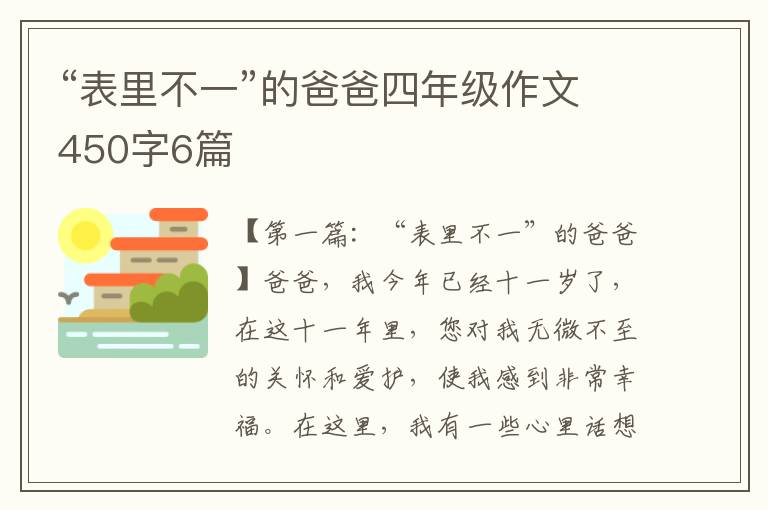 “表里不一”的爸爸四年级作文450字6篇

【第一篇：“表里不一”的爸爸】爸爸，我今年已经十一岁了，在这十一年里，您对我无微不至的关怀和爱护，使我感到非常幸福。在这里，我有一些心里话想